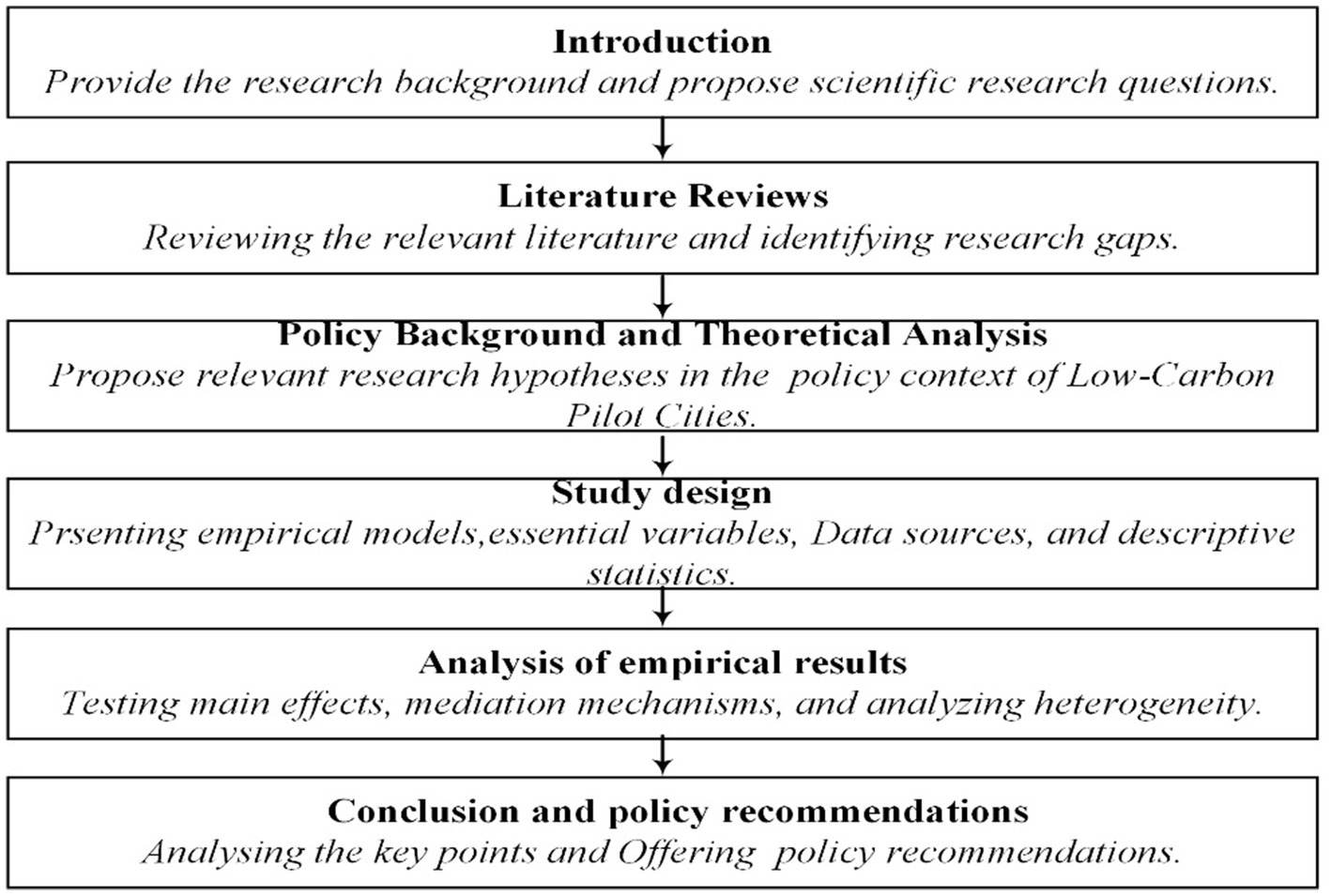 Introduction
Provide the research background and propose scientific research questions.

Literature Reviews
Reviewing the relevant literature and identifying research gaps.

Policy Background and Theoretical Analysis
Propose relevant research hypotheses in the policy context of Low-Carbon Pilot Cities.

Study design
Prsenting empirical models,essential variables, Data sources, and descriptive statistics.

Analysis of empirical results
Testing main effects, mediation mechanisms, and analyzing heterogeneity.

Conclusion and policy recommendations
Analysing the key points and Offering policy recommendations.